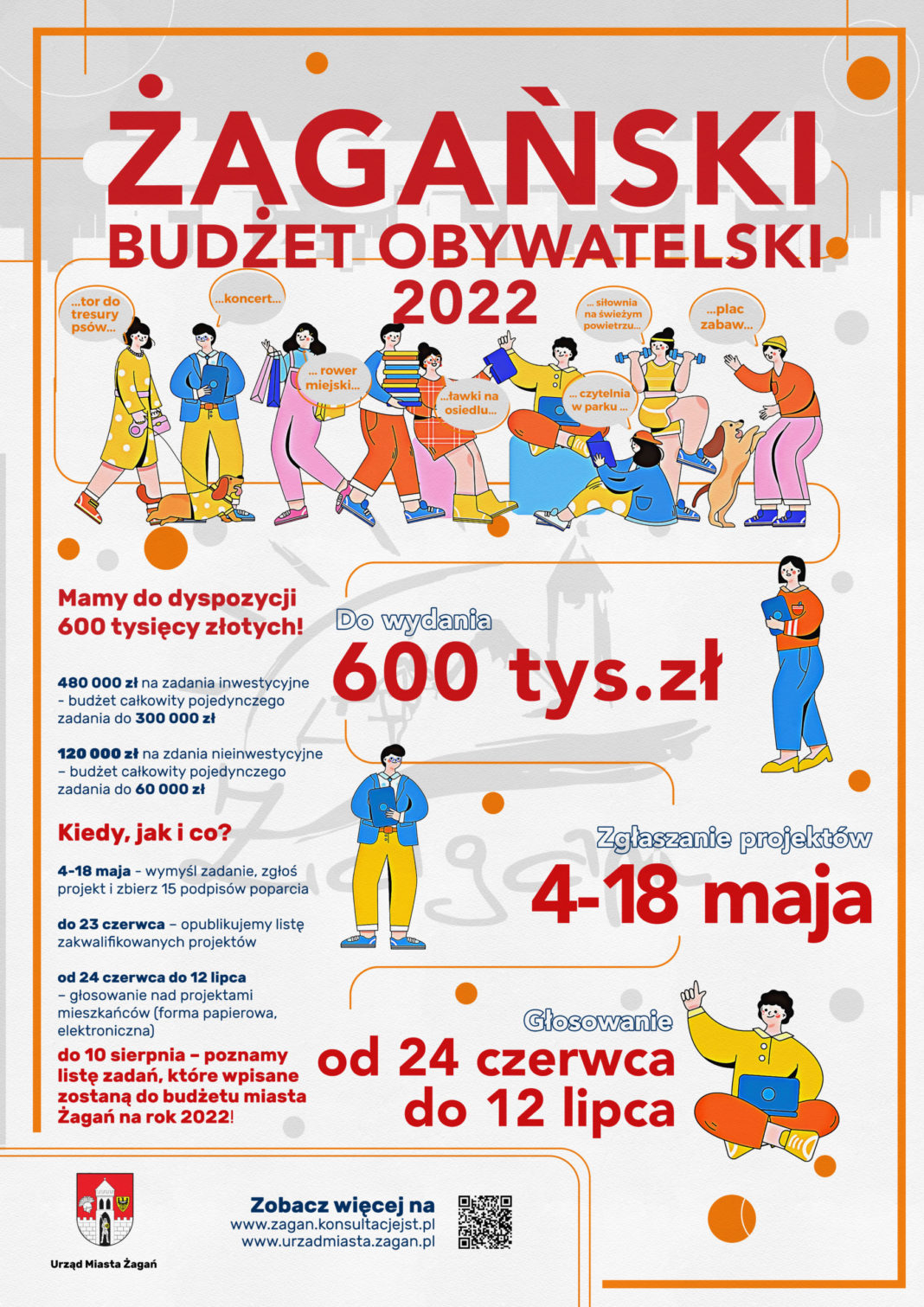 ŻAGAŃSKI
BUDŻET OBYWATELSKI
2022

...tor do tresury psów...

...koncert...

... rower miejski...

...ławki na osiedlu...

... czytelnia w parku ...

... siłownia na świeżym powietrzu...

...plac zabaw...

Mamy do dyspozycji 600 tysięcy złotych!

480 000 zł na zadania inwestycyjne – budżet całkowity pojedynczego zadania do 300 000 zł

120 000 zł na zdania nieinwestycyjne – budżet całkowity pojedynczego zadania do 60 000 zł

Kiedy, jak i co?

4-18 maja - wymyśl zadanie, zgłoś projekt i zbierz 15 podpisów poparcia

do 23 czerwca – opublikujemy listę zakwalifikowanych projektów

od 24 czerwca do 12 lipca – głosowanie nad projektami mieszkańców (forma papierowa, elektroniczna)

do 10 sierpnia – poznamy listę zadań, które wpisane zostaną do budżetu miasta Żagań na rok 2022!

Do wydania
600 tys.zł

Zgłaszanie projektów
4-18 maja

Głosowanie
od 24 czerwca do 12 lipca

Urząd Miasta Żagań

Zobacz więcej na
www.zagan.konsultacjejst.pl
www.urzadmiasta.zagan.pl